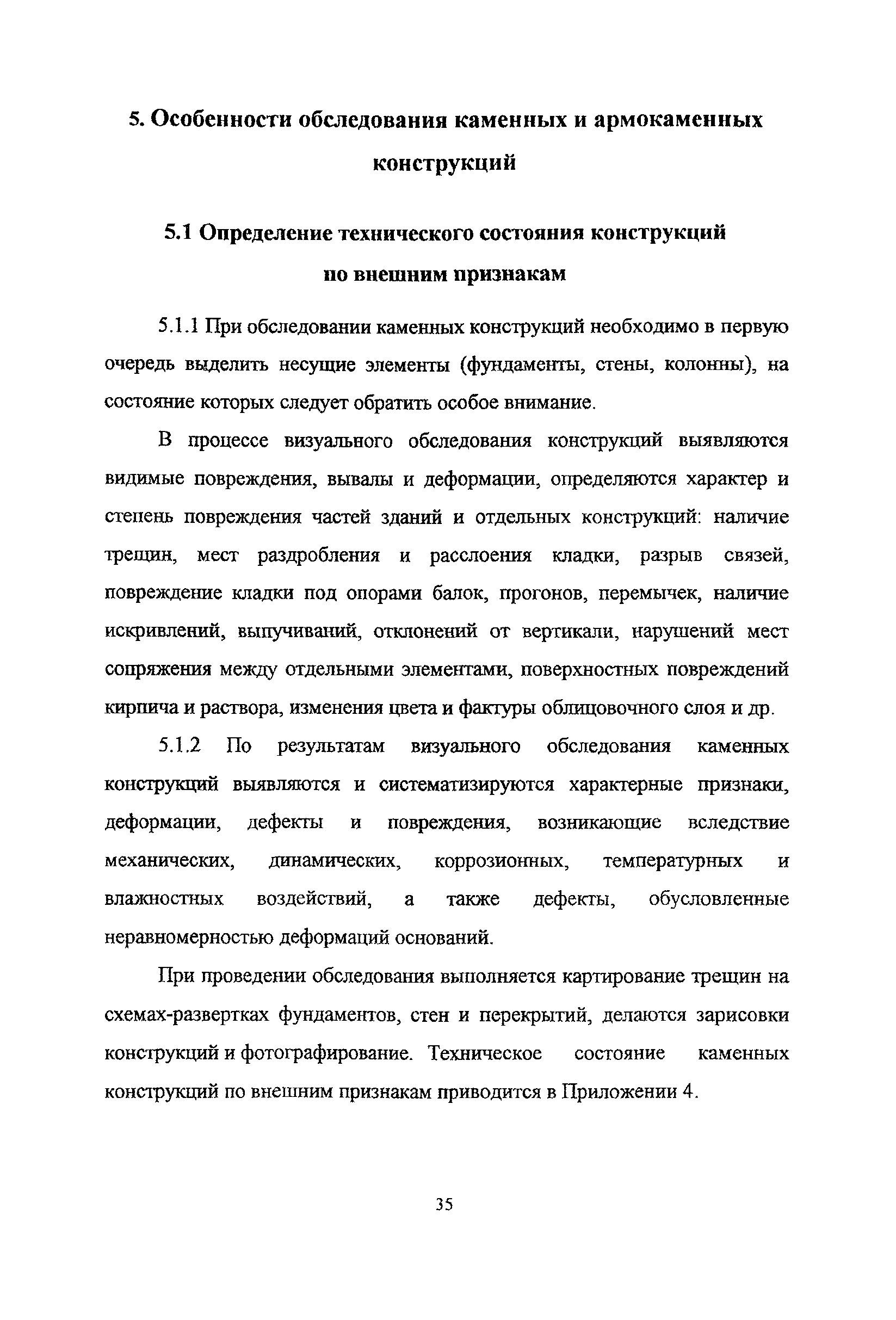 5. Особенности обследования каменных и армокаменных конструкций

5.1 Определение технического состояния конструкций по внешним признакам

5.1.1 При обследовании каменных конструкций необходимо в первую очередь выделить несущие элементы (фундаменты, стены, колонны), на состояние которых следует обратить особое внимание.

В процессе визуального обследования конструкций выявляются видимые повреждения, вывалы и деформации, определяются характер и степень повреждения частей зданий и отдельных конструкций: наличие трещин, мест раздробления и расслоения кладки, разрыв связей, повреждение кладки под опорами балок, прогонов, перемычек, наличие искривлений, выпучиваний, отклонений от вертикали, нарушений мест сопряжения между отдельными элементами, поверхностных повреждений кирпича и раствора, изменения цвета и фактуры облицовочного слоя и др.

5.1.2 По результатам визуального обследования каменных конструкций выявляются и систематизируются характерные признаки, деформации, дефекты и повреждения, возникающие вследствие механических, динамических, коррозионных, температурных и влажностных воздействий, а также дефекты, обусловленные неравномерностью деформаций оснований.

При проведении обследования выполняется картирование трещин на схемах-развертках фундаментов, стен и перекрытий, делаются зарисовки конструкций и фотографирование. Техническое состояние каменных конструкций по внешним признакам приводится в Приложении 4.

35